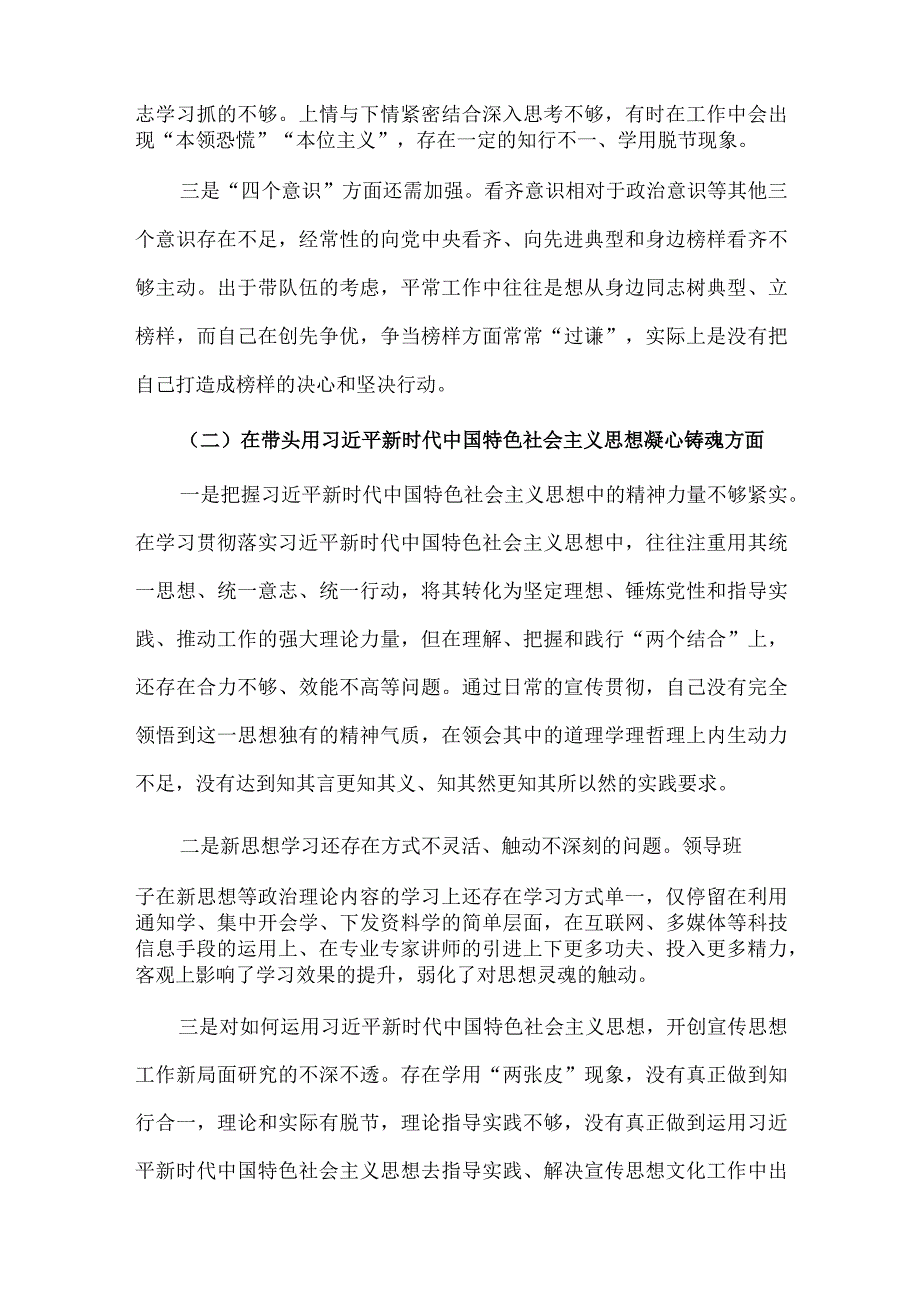 志学习抓的不够。上情与下情紧密结合深入思考不够，有时在工作中会出现“本领恐慌”“本位主义”，存在一定的知行不一、学用脱节现象。

三是“四个意识”方面还需加强。看齐意识相对于政治意识等其他三个意识存在不足，经常性的向党中央看齐、向先进典型和身边榜样看齐不够主动。出于带队伍的考虑，平常工作中往往是想从身边同志树典型、立榜样，而自己在创先争优，争当榜样方面常常“过谦”，实际上是没有把自己打造成榜样的决心和坚决行动。

（二）在带头用习近平新时代中国特色社会主义思想凝心铸魂方面

一是把握习近平新时代中国特色社会主义思想中的精神力量不够紧实。在学习贯彻落实习近平新时代中国特色社会主义思想中，往往注重用其统一思想、统一意志、统一行动，将其转化为坚定理想、锤炼党性和指导实践、推动工作的强大理论力量，但在理解、把握和践行“两个结合”上，还存在合力不够、效能不高等问题。通过日常的宣传贯彻，自己没有完全领悟到这一思想独有的精神气质，在领会其中的道理学理哲理上内生动力不足，没有达到知其言更知其义、知其然更知其所以然的实践要求。

二是新思想学习还存在方式不灵活、触动不深刻的问题。领导班子在新思想等政治理论内容的学习上还存在学习方式单一，仅停留在利用通知学、集中开会学、下发资料学的简单层面，在互联网、多媒体等科技信息手段的运用上、在专业专家讲师的引进上下更多功夫、投入更多精力，客观上影响了学习效果的提升，弱化了对思想灵魂的触动。

三是对如何运用习近平新时代中国特色社会主义思想，开创宣传思想工作新局面研究的不深不透。存在学用“两张皮”现象，没有真正做到知行合一，理论和实际有脱节，理论指导实践不够，没有真正做到运用习近平新时代中国特色社会主义思想去指导实践、解决宣传思想文化工作中出